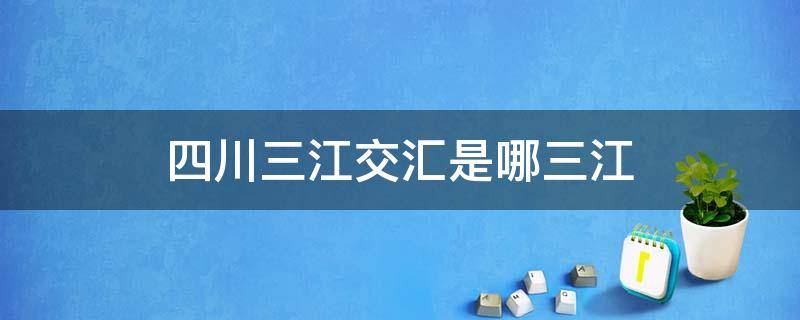 四川三江交汇是哪三江